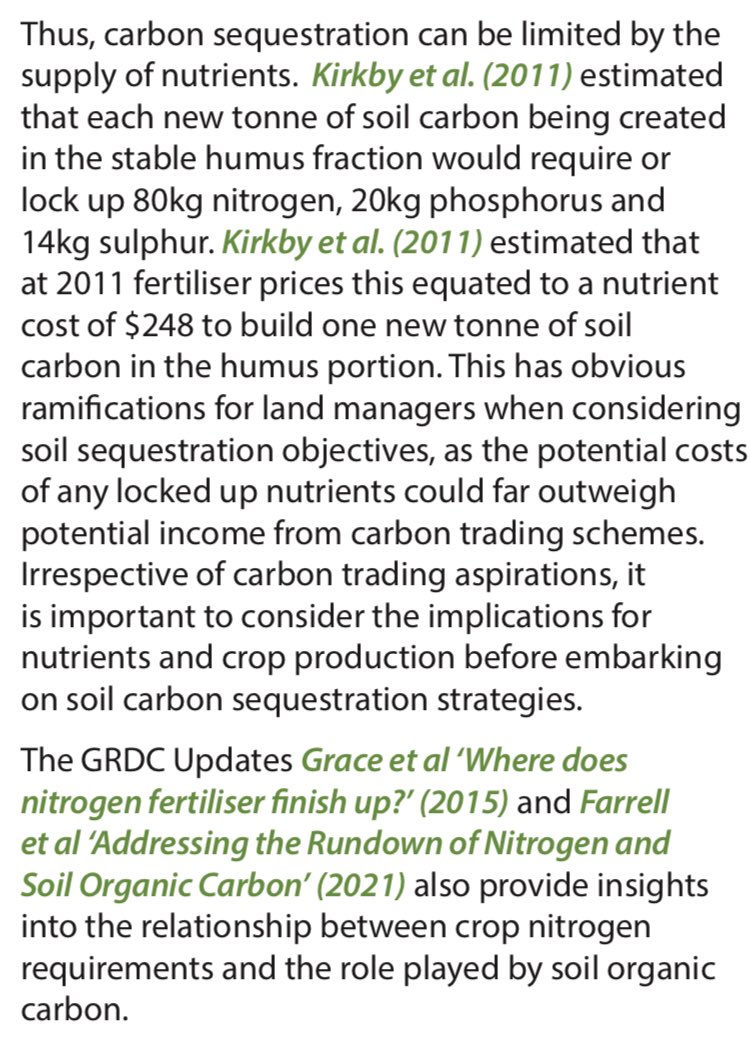 Thus, carbon sequestration can be limited by the supply of nutrients. Kirkby et al. (2011) estimated that each new tonne of soil carbon being created in the stable humus fraction would require or lock up 80kg nitrogen, 20kg phosphorus and 14kg sulphur. Kirkby et al. (2011) estimated that at 2011 fertiliser prices this equated to a nutrient cost of \$248 to build one new tonne of soil carbon in the humus portion. This has obvious ramifications for land managers when considering soil sequestration objectives, as the potential costs of any locked up nutrients could far outweigh potential income from carbon trading schemes. Irrespective of carbon trading aspirations, it is important to consider the implications for nutrients and crop production before embarking on soil carbon sequestration strategies.

The GRDC Updates Grace et al 'Where does nitrogen fertiliser finish up?' (2015) and Farrell et al 'Addressing the Rundown of Nitrogen and Soil Organic Carbon' (2021) also provide insights into the relationship between crop nitrogen requirements and the role played by soil organic carbon.